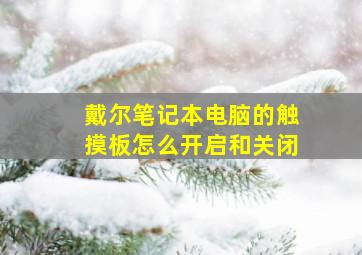 戴尔笔记本电脑的触摸板怎么开启和关闭